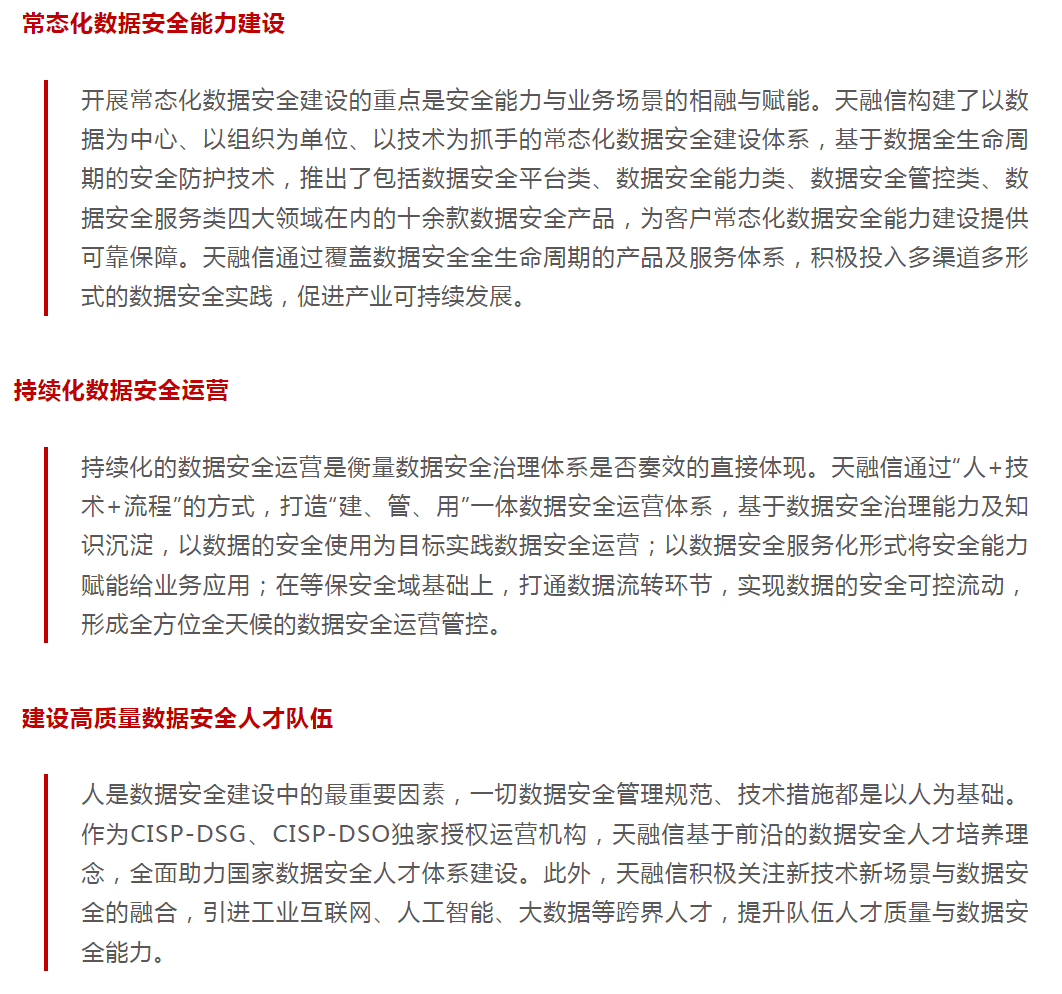 常态化数据安全能力建设

开展常态化数据安全建设的重点是安全能力与业务场景的相融与赋能。天融信构建了以数据为中心、以组织为单位、以技术为抓手的常态化数据安全建设体系，基于数据全生命周期的安全防护技术，推出了包括数据安全平台类、数据安全能力类、数据安全管控类、数据安全服务类四大领域在内的十余款数据安全产品，为客户常态化数据安全能力建设提供可靠保障。天融信通过覆盖数据安全全生命周期的产品及服务体系，积极投入多渠道多形式的数据安全实践，促进产业可持续发展。

持续化数据安全运营

持续化的数据安全运营是衡量数据安全治理体系是否奏效的直接体现。天融信通过“人+技术+流程”的方式，打造“建、管、用”一体数据安全运营体系，基于数据安全治理能力及知识沉淀，以数据的安全使用为目标实践数据安全运营；以数据安全服务化形式将安全能力赋能给业务应用；在等保安全域基础上，打通数据流转环节，实现数据的安全可控流动，形成全方位全天候的数据安全运营管控。

建设高质量数据安全人才队伍

人是数据安全建设中的最重要因素，一切数据安全管理规范、技术措施都是以人为基础。作为CISP-DSG、CISP-DSO独家授权运营机构，天融信基于前沿的数据安全人才培养理念，全面助力国家数据安全人才体系建设。此外，天融信积极关注新技术新场景与数据安全的融合，引进工业互联网、人工智能、大数据等跨界人才，提升队伍人才质量与数据安全能力。